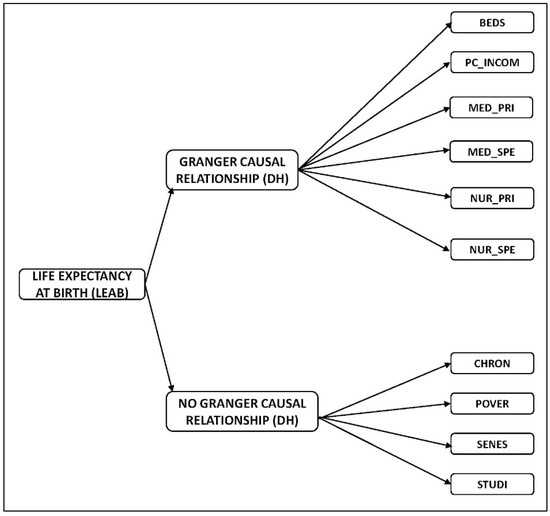 LIFE EXPECTANCY AT BIRTH (LEAB)

GRANGER CAUSAL RELATIONSHIP (DH)

BEDS

PC_INCOM

MED_PRI

MED_SPE

NUR_PRI

NUR_SPE

NO GRANGER CAUSAL RELATIONSHIP (DH)

CHRON

POVER

SENES

STUDI